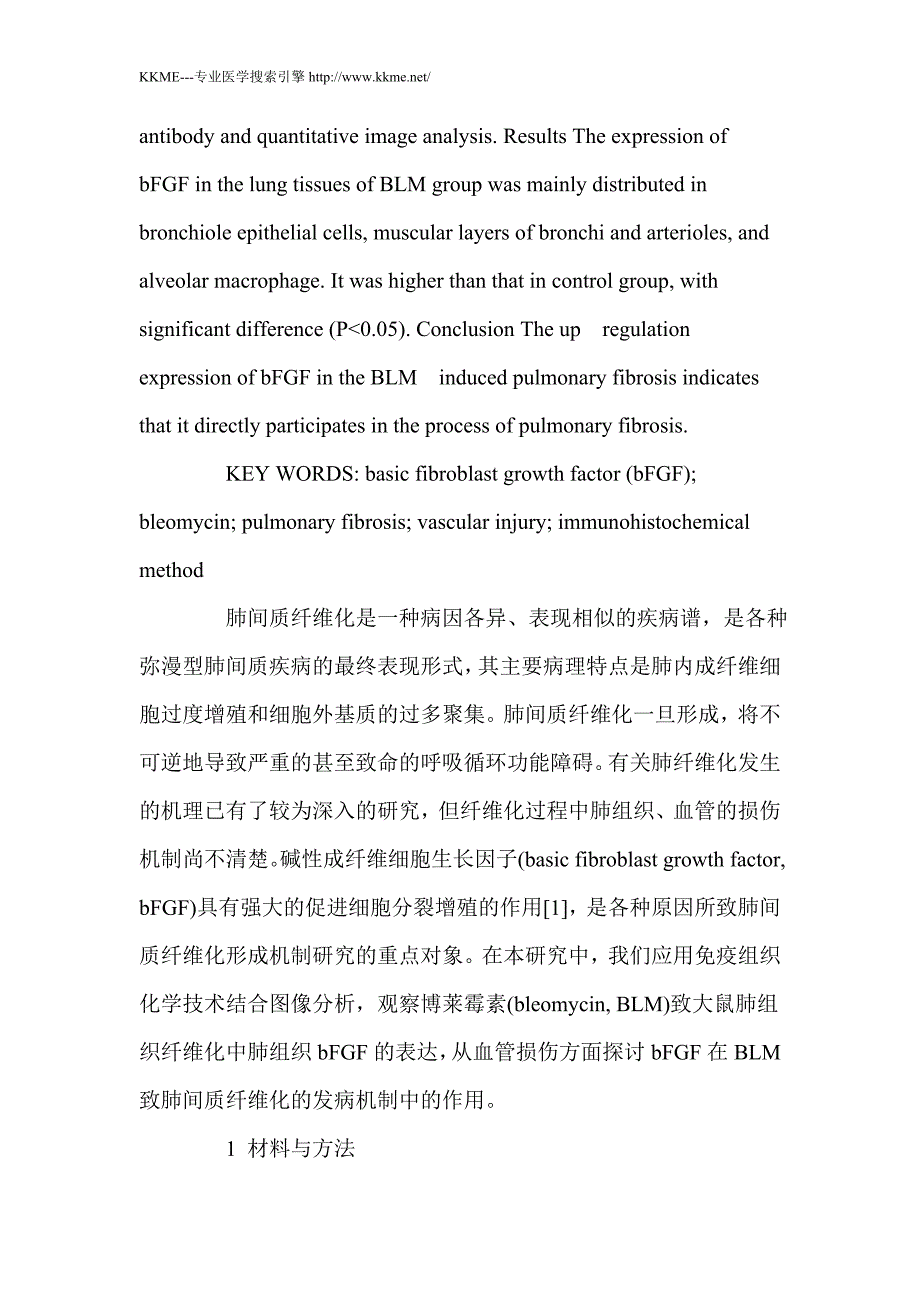 KKME---专业医学搜索引擎 http://www.kkme.net/

antibody and quantitative image analysis. Results The expression of bFGF in the lung tissues of BLM group was mainly distributed in bronchiole epithelial cells, muscular layers of bronchi and arterioles, and alveolar macrophage. It was higher than that in control group, with significant difference (P<0.05). Conclusion The up regulation expression of bFGF in the BLM induced pulmonary fibrosis indicates that it directly participates in the process of pulmonary fibrosis.

KEY WORDS: basic fibroblast growth factor (bFGF); bleomycin; pulmonary fibrosis; vascular injury; immunohistochemical method

肺间质纤维化是一种病因各异、表现相似的疾病谱，是各种弥漫型肺间质疾病的最终表现形式，其主要病理特点是肺内成纤维细胞过度增殖和细胞外基质的过多聚集。肺间质纤维化一旦形成，将不可逆地导致严重的甚至致命的呼吸循环功能障碍。有关肺纤维化发生的机理已有了较为深入的研究，但纤维化过程中肺组织、血管的损伤机制尚不清楚。碱性成纤维细胞生长因子(basic fibroblast growth factor, bFGF)具有强大的促进细胞分裂增殖的作用[1]，是各种原因所致肺间质纤维化形成机制研究的重点对象。在本研究中，我们应用免疫组织化学技术结合图像分析，观察博莱霉素(bleomycin, BLM)致大鼠肺组织纤维化中肺组织 bFGF 的表达，从血管损伤方面探讨 bFGF 在 BLM 致肺间质纤维化的发病机制中的作用。

1 材料与方法